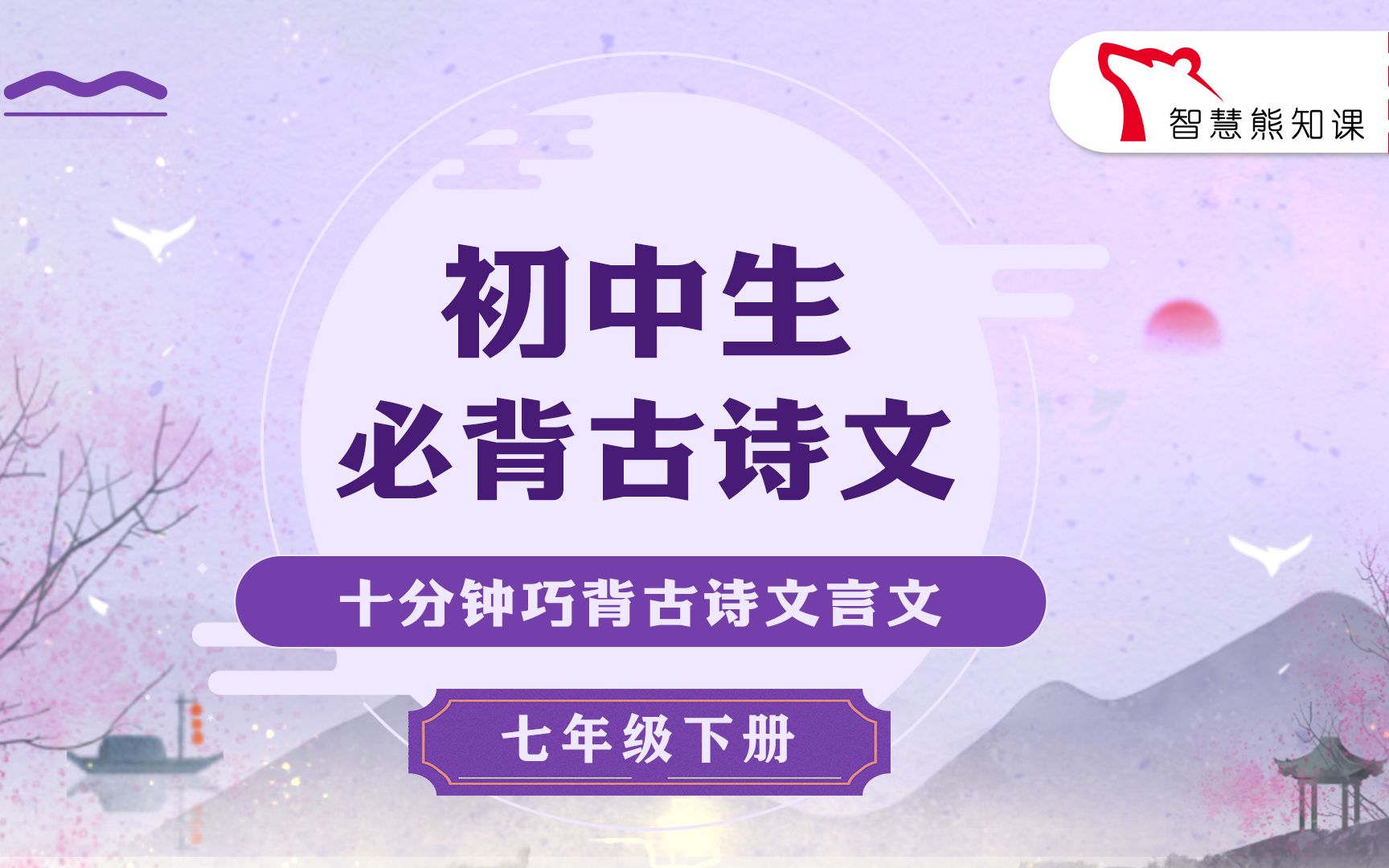 智慧熊知课

初中生
必背古诗文

十分钟巧背古诗文言文

七年级下册